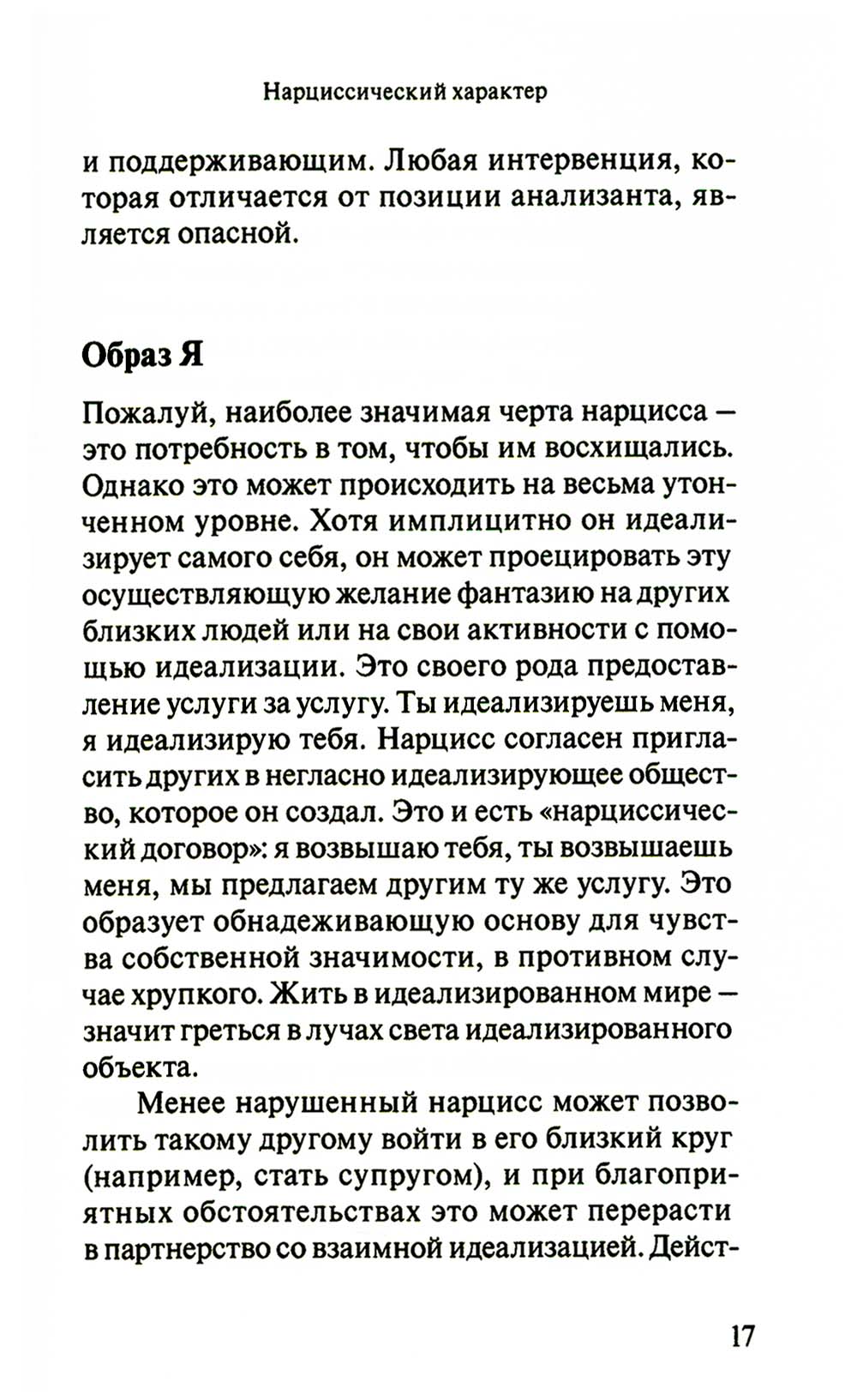 Нарциссический характер

и поддерживающим. Любая интервенция, которая отличается от позиции анализанта, является опасной.

Образ Я

Пожалуй, наиболее значимая черта нарцисса — это потребность в том, чтобы им восхищались. Однако это может происходить на весьма утонченном уровне. Хотя имплицитно он идеализирует самого себя, он может проецировать эту осуществляющую желание фантазию на других близких людей или на свои активности с помощью идеализации. Это своего рода предоставление услуги за услугу. Ты идеализируешь меня, я идеализирую тебя. Нарцисс согласен пригласить других в негласно идеализирующее общество, которое он создал. Это и есть «нарциссический договор»: я возвышаю тебя, ты возвышаешь меня, мы предлагаем другим ту же услугу. Это образует обнадеживающую основу для чувства собственной значимости, в противном случае хрупкого. Жить в идеализированном мире — значит греться в лучах света идеализированного объекта.

Менее нарушенный нарцисс может позволить такому другому войти в его близкий круг (например, стать супругом), и при благоприятных обстоятельствах это может перерасти в партнерство со взаимной идеализацией. Дейст-

17